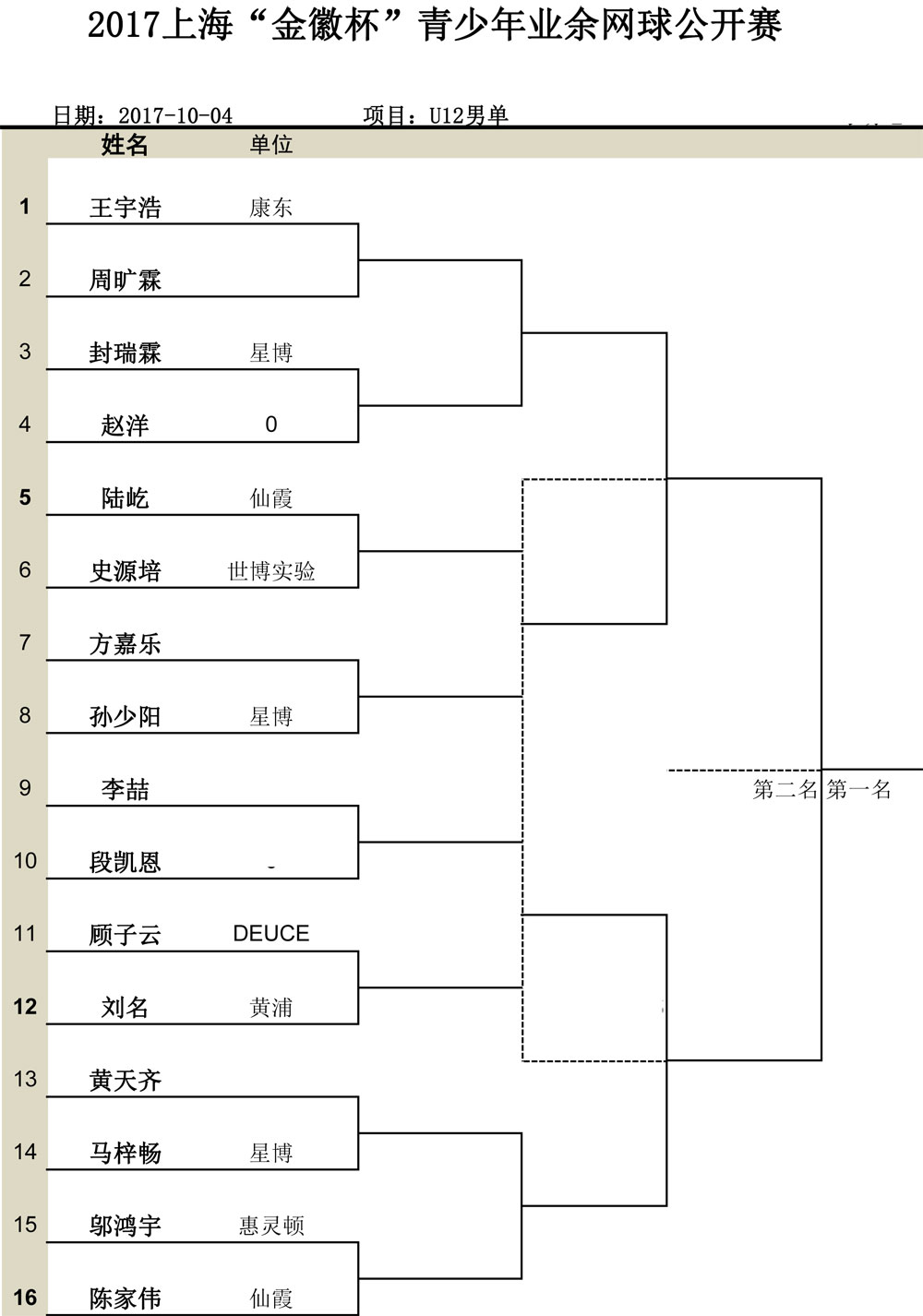 2017上海“金徽杯”青少年业余网球公开赛

日期：2017-10-04　　项目：U12男单

| | 姓名 | 单位 |
|---|---|---|
| 1 | 王宇浩 | 康东 |
| 2 | 周旷霖 | |
| 3 | 封瑞霖 | 星博 |
| 4 | 赵洋 | 0 |
| 5 | 陆屹 | 仙霞 |
| 6 | 史源培 | 世博实验 |
| 7 | 方嘉乐 | |
| 8 | 孙少阳 | 星博 |
| 9 | 李喆 | |
| 10 | 段凯恩 | - |
| 11 | 顾子云 | DEUCE |
| 12 | 刘名 | 黄浦 |
| 13 | 黄天齐 | |
| 14 | 马梓畅 | 星博 |
| 15 | 邬鸿宇 | 惠灵顿 |
| 16 | 陈家伟 | 仙霞 |

第二名 第一名